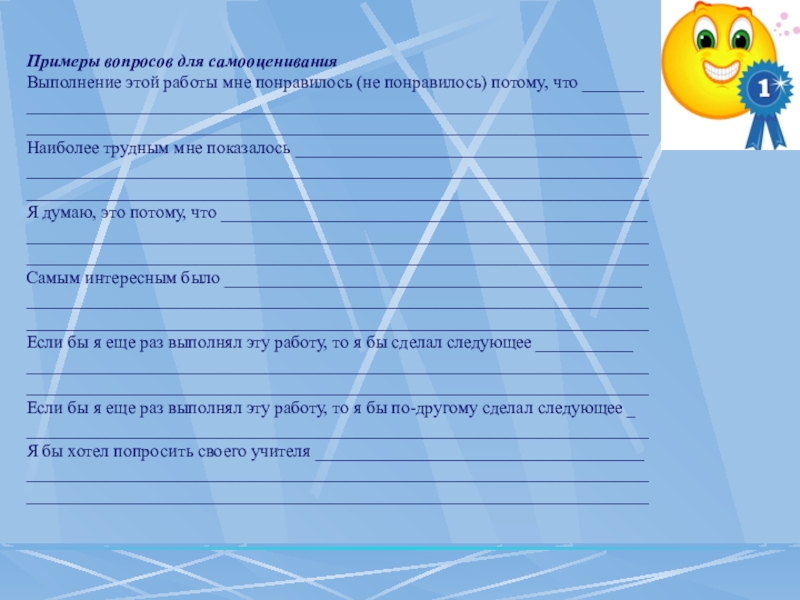 Примеры вопросов для самооценивания
Выполнение этой работы мне понравилось (не понравилось) потому, что ____
____
____

Наиболее трудным мне показалось ____
____
____

Я думаю, это потому, что ____
____
____

Самым интересным было ____
____
____

Если бы я еще раз выполнял эту работу, то я бы сделал следующее ____
____
____

Если бы я еще раз выполнял эту работу, то я бы по-другому сделал следующее ____
____

Я бы хотел попросить своего учителя ____
____
____

1